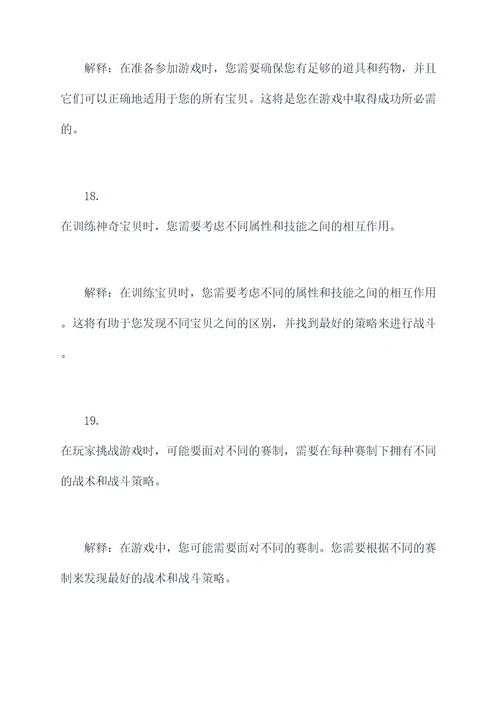 解释：在准备参加游戏时，您需要确保您有足够的道具和药物，并且它们可以正确地适用于您的所有宝贝。这将是您在游戏中取得成功所必需的。

18.

在训练神奇宝贝时，您需要考虑不同属性和技能之间的相互作用。

解释：在训练宝贝时，您需要考虑不同的属性和技能之间的相互作用。这将有助于您发现不同宝贝之间的区别，并找到最好的策略来进行战斗。

19.

在玩家挑战游戏时，可能要面对不同的赛制，需要在每种赛制下拥有不同的战术和战斗策略。

解释：在游戏中，您可能需要面对不同的赛制。您需要根据不同的赛制来发现最好的战术和战斗策略。